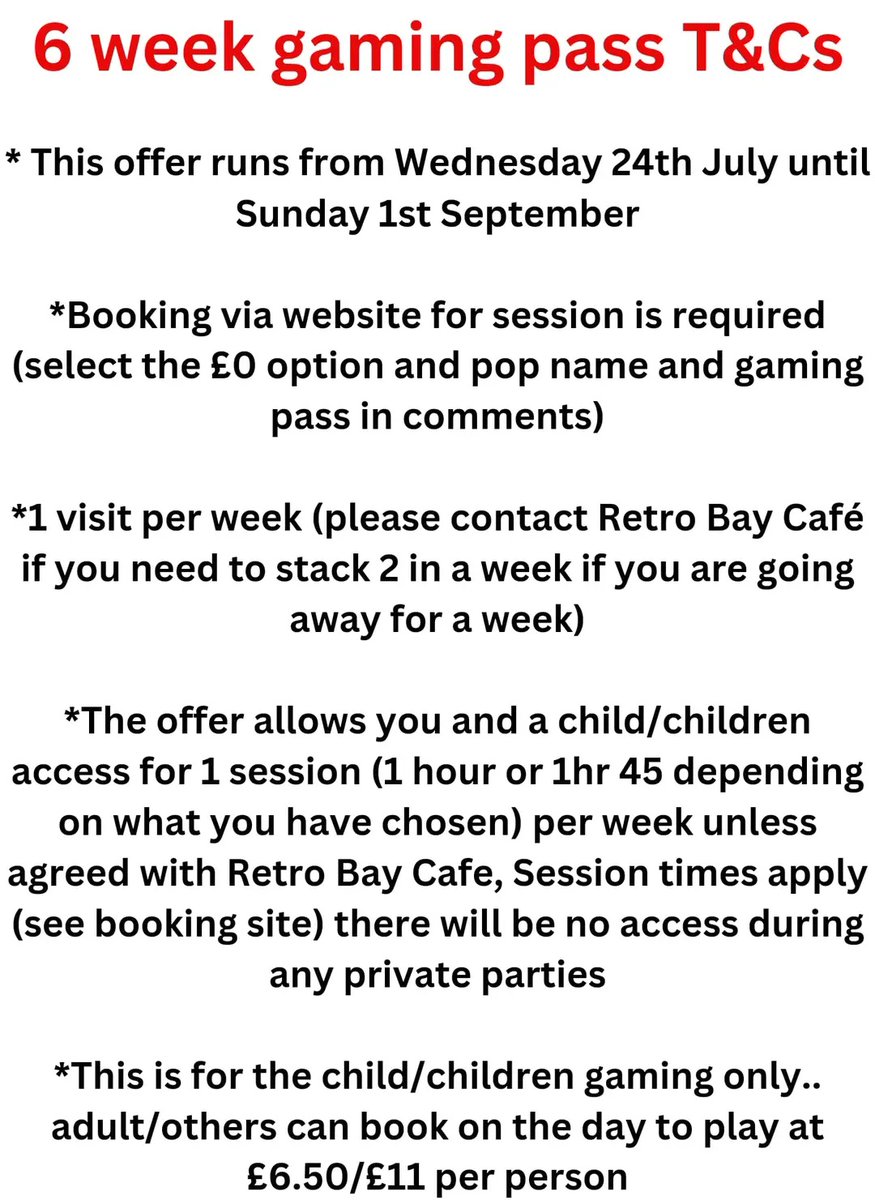 6 week gaming pass T&Cs

* This offer runs from Wednesday 24th July until Sunday 1st September

*Booking via website for session is required (select the £0 option and pop name and gaming pass in comments)

*1 visit per week (please contact Retro Bay Café if you need to stack 2 in a week if you are going away for a week)

*The offer allows you and a child/children access for 1 session (1 hour or 1hr 45 depending on what you have chosen) per week unless agreed with Retro Bay Cafe, Session times apply (see booking site) there will be no access during any private parties

*This is for the child/children gaming only.. adult/others can book on the day to play at £6.50/£11 per person